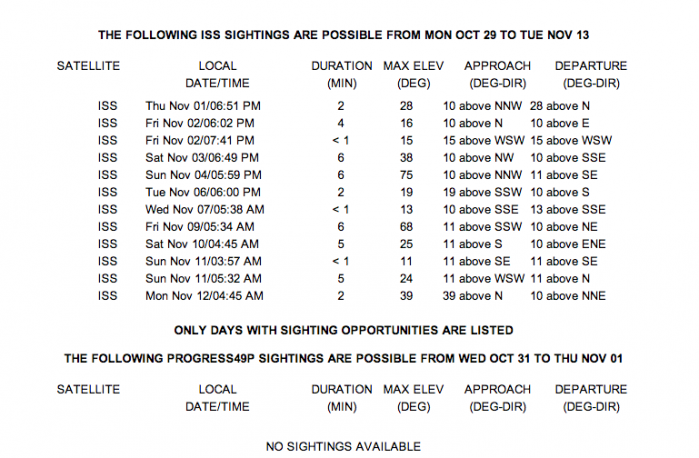 THE FOLLOWING ISS SIGHTINGS ARE POSSIBLE FROM MON OCT 29 TO TUE NOV 13

| SATELLITE | LOCAL DATE/TIME | DURATION (MIN) | MAX ELEV (DEG) | APPROACH (DEG-DIR) | DEPARTURE (DEG-DIR) |
|---|---|---|---|---|---|
| ISS | Thu Nov 01/06:51 PM | 2 | 28 | 10 above NNW | 28 above N |
| ISS | Fri Nov 02/06:02 PM | 4 | 16 | 10 above N | 10 above E |
| ISS | Fri Nov 02/07:41 PM | < 1 | 15 | 15 above WSW | 15 above WSW |
| ISS | Sat Nov 03/06:49 PM | 6 | 38 | 10 above NW | 10 above SSE |
| ISS | Sun Nov 04/05:59 PM | 6 | 75 | 10 above NNW | 11 above SE |
| ISS | Tue Nov 06/06:00 PM | 2 | 19 | 19 above SSW | 10 above S |
| ISS | Wed Nov 07/05:38 AM | < 1 | 13 | 10 above SSE | 13 above SSE |
| ISS | Fri Nov 09/05:34 AM | 6 | 68 | 11 above SSW | 10 above NE |
| ISS | Sat Nov 10/04:45 AM | 5 | 25 | 11 above S | 10 above ENE |
| ISS | Sun Nov 11/03:57 AM | < 1 | 11 | 11 above SE | 11 above SE |
| ISS | Sun Nov 11/05:32 AM | 5 | 24 | 11 above WSW | 11 above N |
| ISS | Mon Nov 12/04:45 AM | 2 | 39 | 39 above N | 10 above NNE |

ONLY DAYS WITH SIGHTING OPPORTUNITIES ARE LISTED

THE FOLLOWING PROGRESS49P SIGHTINGS ARE POSSIBLE FROM WED OCT 31 TO THU NOV 01

| SATELLITE | LOCAL DATE/TIME | DURATION (MIN) | MAX ELEV (DEG) | APPROACH (DEG-DIR) | DEPARTURE (DEG-DIR) |
|---|---|---|---|---|---|

NO SIGHTINGS AVAILABLE